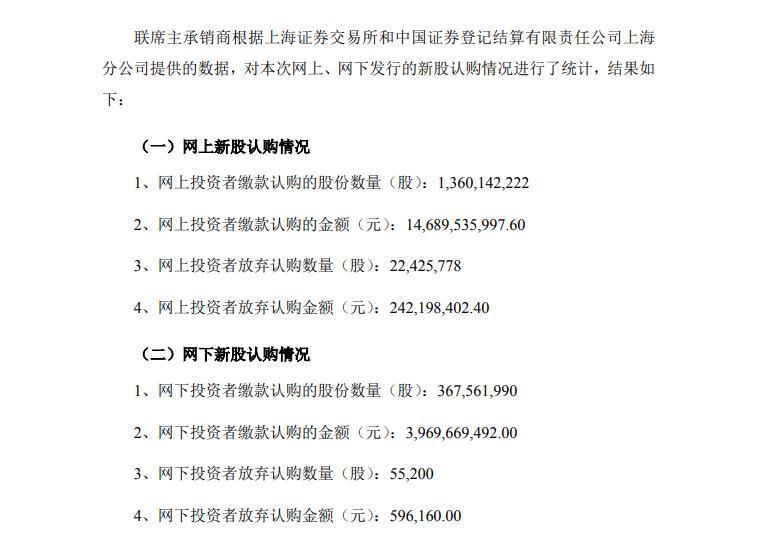 联席主承销商根据上海证券交易所和中国证券登记结算有限责任公司上海分公司提供的数据，对本次网上、网下发行的新股认购情况进行了统计，结果如下：

（一）网上新股认购情况

1、网上投资者缴款认购的股份数量（股）：1,360,142,222

2、网上投资者缴款认购的金额（元）：14,689,535,997.60

3、网上投资者放弃认购数量（股）：22,425,778

4、网上投资者放弃认购金额（元）：242,198,402.40

（二）网下新股认购情况

1、网下投资者缴款认购的股份数量（股）：367,561,990

2、网下投资者缴款认购的金额（元）：3,969,669,492.00

3、网下投资者放弃认购数量（股）：55,200

4、网下投资者放弃认购金额（元）：596,160.00